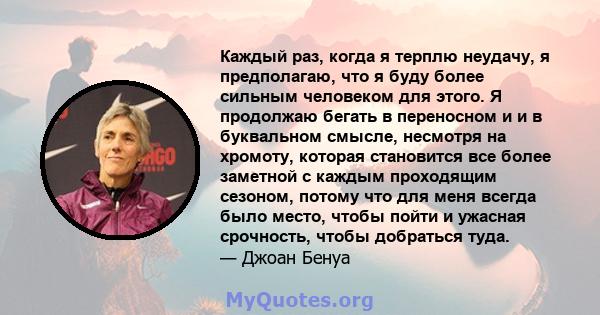 Каждый раз, когда я терплю неудачу, я предполагаю, что я буду более сильным человеком для этого. Я продолжаю бегать в переносном и и в буквальном смысле, несмотря на хромоту, которая становится все более заметной с каждым проходящим сезоном, потому что для меня всегда было место, чтобы пойти и ужасная срочность, чтобы добраться туда.
— Джоан Бенуа

MyQuotes.org